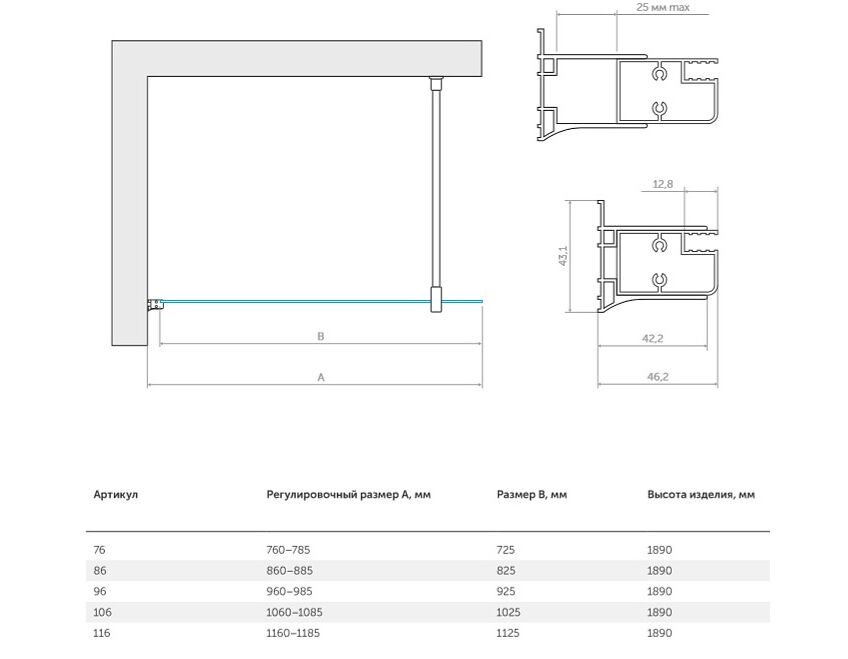 25 мм max

12,8

43,1

42,2

46,2

B

A

| Артикул | Регулировочный размер А, мм | Размер В, мм | Высота изделия, мм |
|---|---|---|---|
| 76 | 760–785 | 725 | 1890 |
| 86 | 860–885 | 825 | 1890 |
| 96 | 960–985 | 925 | 1890 |
| 106 | 1060–1085 | 1025 | 1890 |
| 116 | 1160–1185 | 1125 | 1890 |